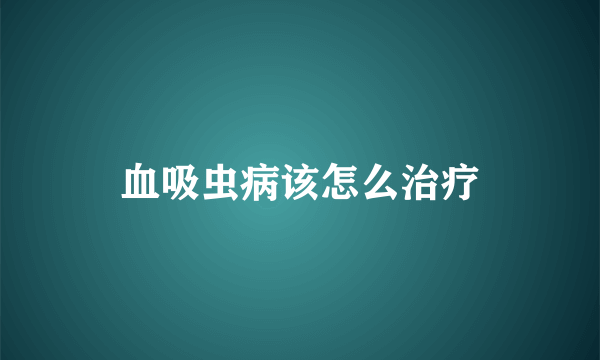 血吸虫病该怎么治疗